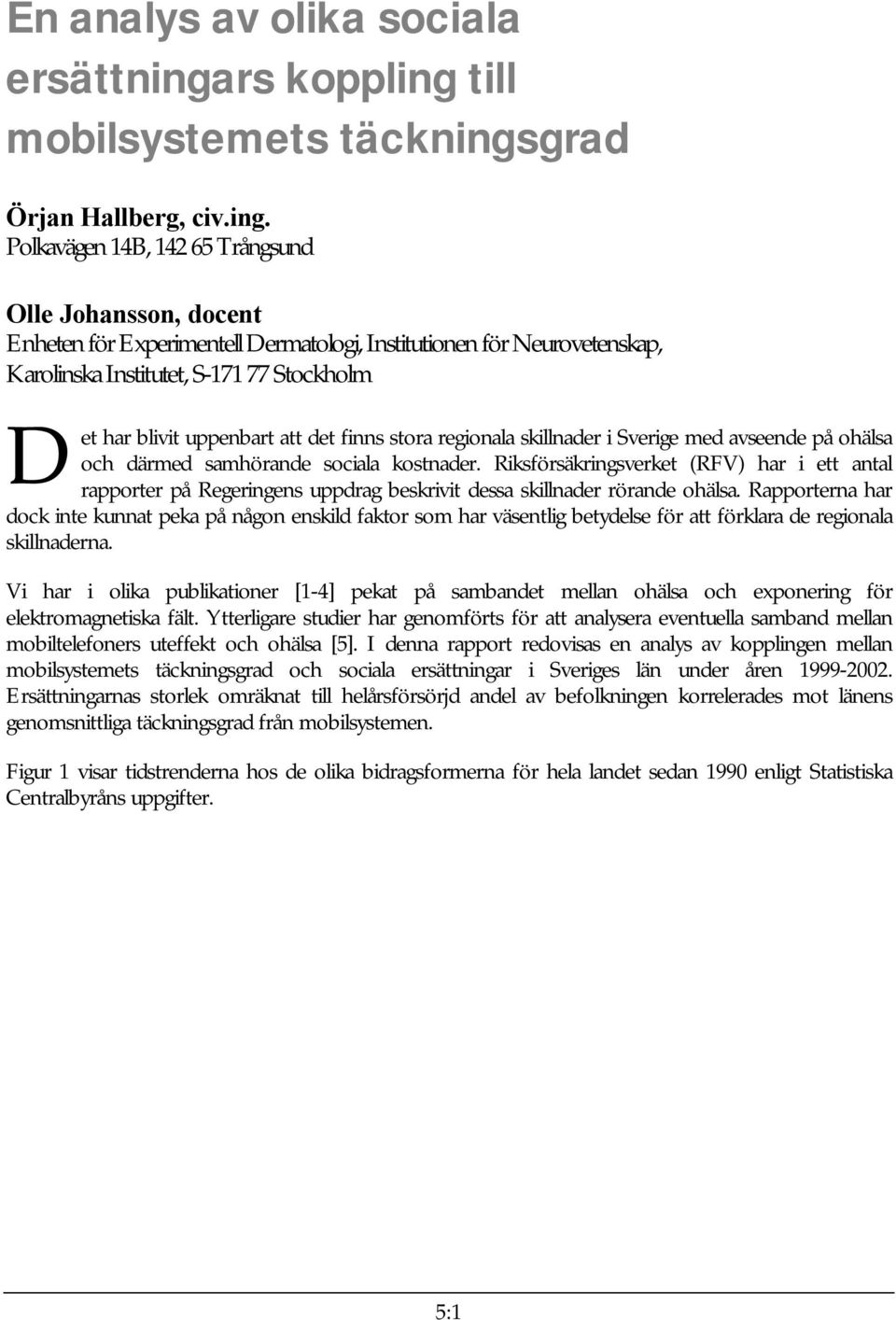 En analys av olika sociala ersättningars koppling till mobilsystemets täckningsgrad

Örjan Hallberg, civ.ing.
Polkavägen 14B, 142 65 Trångsund

Olle Johansson, docent
Enheten för Experimentell Dermatologi, Institutionen för Neurovetenskap, Karolinska Institutet, S-171 77 Stockholm

Det har blivit uppenbart att det finns stora regionala skillnader i Sverige med avseende på ohälsa och därmed samhörande sociala kostnader. Riksförsäkringsverket (RFV) har i ett antal rapporter på Regeringens uppdrag beskrivit dessa skillnader rörande ohälsa. Rapporterna har dock inte kunnat peka på någon enskild faktor som har väsentlig betydelse för att förklara de regionala skillnaderna.

Vi har i olika publikationer [1-4] pekat på sambandet mellan ohälsa och exponering för elektromagnetiska fält. Ytterligare studier har genomförts för att analysera eventuella samband mellan mobiltelefoners uteffekt och ohälsa [5]. I denna rapport redovisas en analys av kopplingen mellan mobilsystemets täckningsgrad och sociala ersättningar i Sveriges län under åren 1999-2002. Ersättningarnas storlek omräknat till helårsförsörjd andel av befolkningen korrelerades mot länens genomsnittliga täckningsgrad från mobilsystemen.

Figur 1 visar tidstrenderna hos de olika bidragsformerna för hela landet sedan 1990 enligt Statistiska Centralbyråns uppgifter.

5:1